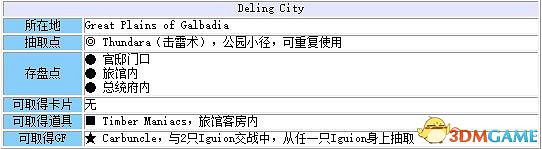 | Deling City | |
|---|---|
| 所在地 | Great Plains of Galbadia |
| 抽取点 | ◎ Thundara（击雷术），公园小径，可重复使用 |
| 存盘点 | ● 官邸门口<br>● 旅馆内<br>● 总统府内 |
| 可取得卡片 | 无 |
| 可取得道具 | ■ Timber Maniacs，旅馆客房内 |
| 可取得GF | ★ Carbuncle，与2只Iguion交战中，从任一只Iguion身上抽取 |

3DMGAME